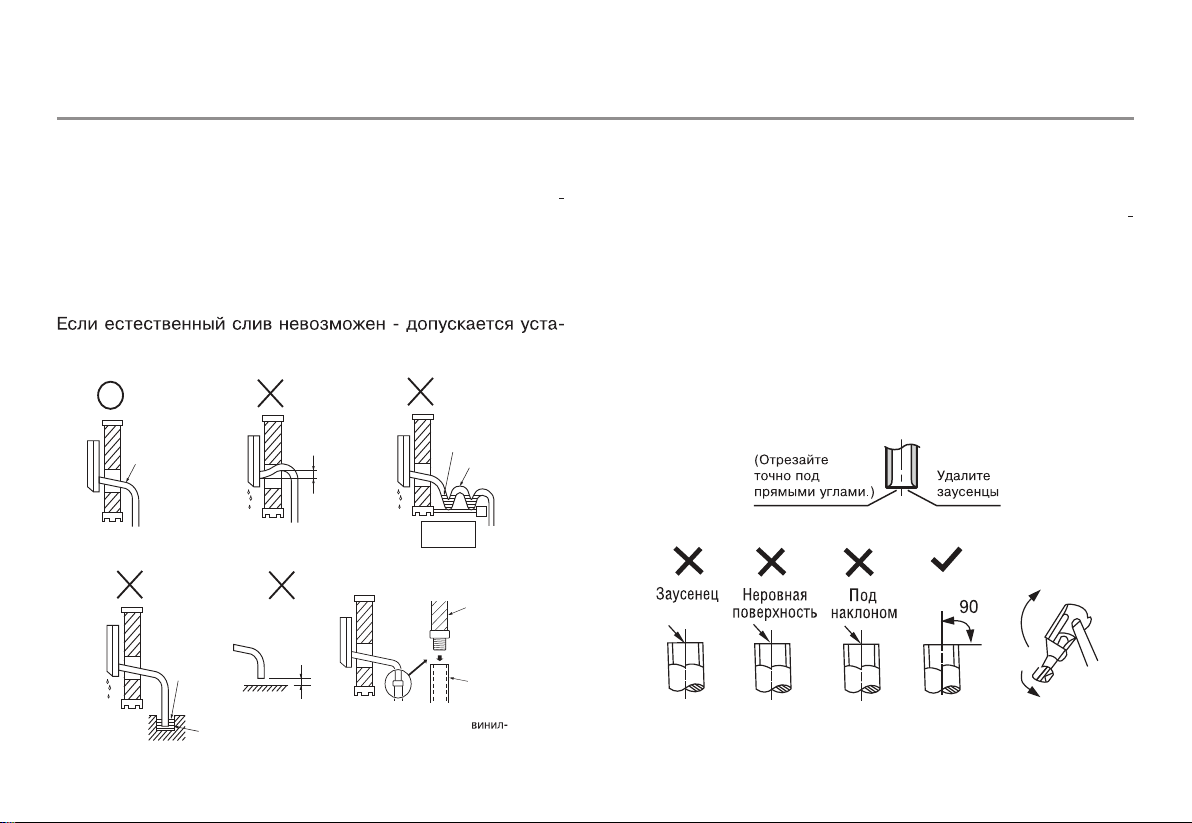 Если естественный слив невозможен - допускается уста-

винил-

(Отрезайте точно под прямыми углами.)

Удалите заусенцы

Заусенец

Неровная поверхность

Под наклоном

90